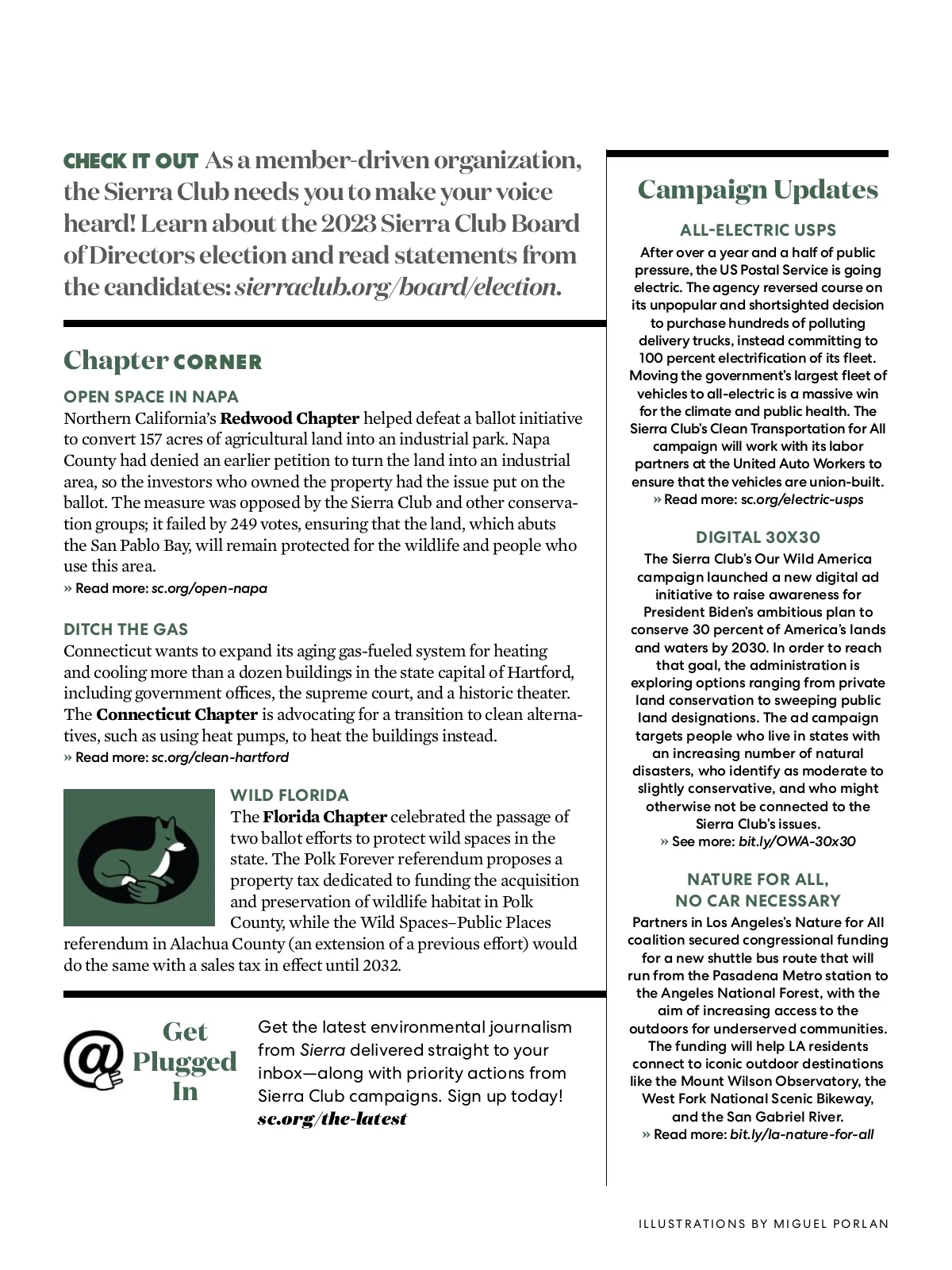 CHECK IT OUT As a member-driven organization, the Sierra Club needs you to make your voice heard! Learn about the 2023 Sierra Club Board of Directors election and read statements from the candidates: sierraclub.org/board/election.

Chapter CORNER

OPEN SPACE IN NAPA
Northern California's Redwood Chapter helped defeat a ballot initiative to convert 157 acres of agricultural land into an industrial park. Napa County had denied an earlier petition to turn the land into an industrial area, so the investors who owned the property had the issue put on the ballot. The measure was opposed by the Sierra Club and other conservation groups; it failed by 249 votes, ensuring that the land, which abuts the San Pablo Bay, will remain protected for the wildlife and people who use this area.
» Read more: sc.org/open-napa

DITCH THE GAS
Connecticut wants to expand its aging gas-fueled system for heating and cooling more than a dozen buildings in the state capital of Hartford, including government offices, the supreme court, and a historic theater. The Connecticut Chapter is advocating for a transition to clean alternatives, such as using heat pumps, to heat the buildings instead.
» Read more: sc.org/clean-hartford

WILD FLORIDA
The Florida Chapter celebrated the passage of two ballot efforts to protect wild spaces in the state. The Polk Forever referendum proposes a property tax dedicated to funding the acquisition and preservation of wildlife habitat in Polk County, while the Wild Spaces–Public Places referendum in Alachua County (an extension of a previous effort) would do the same with a sales tax in effect until 2032.

Get Plugged In

Get the latest environmental journalism from Sierra delivered straight to your inbox—along with priority actions from Sierra Club campaigns. Sign up today! sc.org/the-latest

Campaign Updates

ALL-ELECTRIC USPS
After over a year and a half of public pressure, the US Postal Service is going electric. The agency reversed course on its unpopular and shortsighted decision to purchase hundreds of polluting delivery trucks, instead committing to 100 percent electrification of its fleet. Moving the government's largest fleet of vehicles to all-electric is a massive win for the climate and public health. The Sierra Club's Clean Transportation for All campaign will work with its labor partners at the United Auto Workers to ensure that the vehicles are union-built.
» Read more: sc.org/electric-usps

DIGITAL 30X30
The Sierra Club's Our Wild America campaign launched a new digital ad initiative to raise awareness for President Biden's ambitious plan to conserve 30 percent of America's lands and waters by 2030. In order to reach that goal, the administration is exploring options ranging from private land conservation to sweeping public land designations. The ad campaign targets people who live in states with an increasing number of natural disasters, who identify as moderate to slightly conservative, and who might otherwise not be connected to the Sierra Club's issues.
» See more: bit.ly/OWA-30x30

NATURE FOR ALL, NO CAR NECESSARY
Partners in Los Angeles's Nature for All coalition secured congressional funding for a new shuttle bus route that will run from the Pasadena Metro station to the Angeles National Forest, with the aim of increasing access to the outdoors for underserved communities. The funding will help LA residents connect to iconic outdoor destinations like the Mount Wilson Observatory, the West Fork National Scenic Bikeway, and the San Gabriel River.
» Read more: bit.ly/la-nature-for-all

ILLUSTRATIONS BY MIGUEL PORLAN